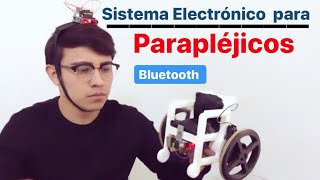 Sistema Electrónico para

Parapléjicos

Bluetooth